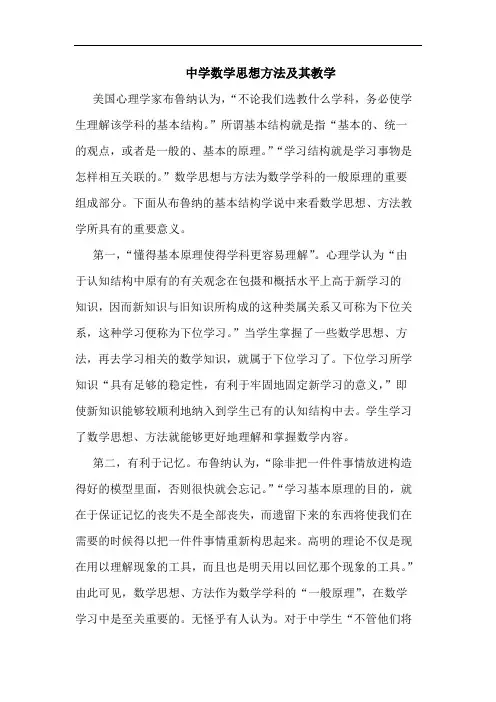 中学数学思想方法及其教学

美国心理学家布鲁纳认为，“不论我们选教什么学科，务必使学生理解该学科的基本结构。”所谓基本结构就是指“基本的、统一的观点，或者是一般的、基本的原理。”“学习结构就是学习事物是怎样相互关联的。”数学思想与方法为数学学科的一般原理的重要组成部分。下面从布鲁纳的基本结构学说中来看数学思想、方法教学所具有的重要意义。

第一，“懂得基本原理使得学科更容易理解”。心理学认为“由于认知结构中原有的有关观念在包摄和概括水平上高于新学习的知识，因而新知识与旧知识所构成的这种类属关系又可称为下位关系，这种学习便称为下位学习。”当学生掌握了一些数学思想、方法，再去学习相关的数学知识，就属于下位学习了。下位学习所学知识“具有足够的稳定性，有利于牢固地固定新学习的意义，”即使新知识能够较顺利地纳入到学生已有的认知结构中去。学生学习了数学思想、方法就能够更好地理解和掌握数学内容。

第二，有利于记忆。布鲁纳认为，“除非把一件件事情放进构造得好的模型里面，否则很快就会忘记。”“学习基本原理的目的，就在于保证记忆的丧失不是全部丧失，而遗留下来的东西将使我们在需要的时候得以把一件件事情重新构思起来。高明的理论不仅是现在用以理解现象的工具，而且也是明天用以回忆那个现象的工具。”由此可见，数学思想、方法作为数学学科的“一般原理”，在数学学习中是至关重要的。无怪乎有人认为。对于中学生“不管他们将